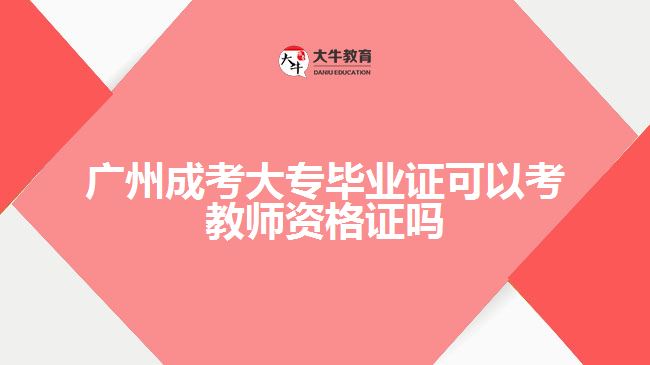 大牛 大牛教育
DANIU EDUCATION

广州成考大专毕业证可以考教师资格证吗